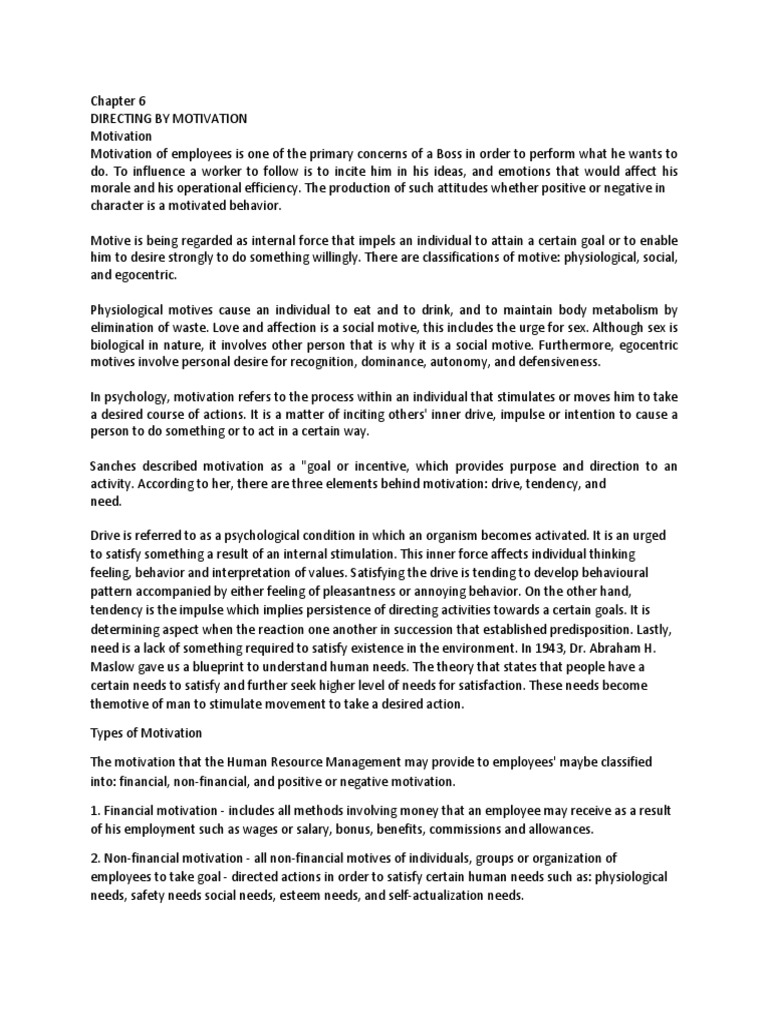 Chapter 6
DIRECTING BY MOTIVATION
Motivation
Motivation of employees is one of the primary concerns of a Boss in order to perform what he wants to do. To influence a worker to follow is to incite him in his ideas, and emotions that would affect his morale and his operational efficiency. The production of such attitudes whether positive or negative in character is a motivated behavior.

Motive is being regarded as internal force that impels an individual to attain a certain goal or to enable him to desire strongly to do something willingly. There are classifications of motive: physiological, social, and egocentric.

Physiological motives cause an individual to eat and to drink, and to maintain body metabolism by elimination of waste. Love and affection is a social motive, this includes the urge for sex. Although sex is biological in nature, it involves other person that is why it is a social motive. Furthermore, egocentric motives involve personal desire for recognition, dominance, autonomy, and defensiveness.

In psychology, motivation refers to the process within an individual that stimulates or moves him to take a desired course of actions. It is a matter of inciting others' inner drive, impulse or intention to cause a person to do something or to act in a certain way.

Sanches described motivation as a "goal or incentive, which provides purpose and direction to an activity. According to her, there are three elements behind motivation: drive, tendency, and need.

Drive is referred to as a psychological condition in which an organism becomes activated. It is an urged to satisfy something a result of an internal stimulation. This inner force affects individual thinking feeling, behavior and interpretation of values. Satisfying the drive is tending to develop behavioural pattern accompanied by either feeling of pleasantness or annoying behavior. On the other hand, tendency is the impulse which implies persistence of directing activities towards a certain goals. It is determining aspect when the reaction one another in succession that established predisposition. Lastly, need is a lack of something required to satisfy existence in the environment. In 1943, Dr. Abraham H. Maslow gave us a blueprint to understand human needs. The theory that states that people have a certain needs to satisfy and further seek higher level of needs for satisfaction. These needs become themotive of man to stimulate movement to take a desired action.

Types of Motivation

The motivation that the Human Resource Management may provide to employees' maybe classified into: financial, non-financial, and positive or negative motivation.

1. Financial motivation - includes all methods involving money that an employee may receive as a result of his employment such as wages or salary, bonus, benefits, commissions and allowances.

2. Non-financial motivation - all non-financial motives of individuals, groups or organization of employees to take goal - directed actions in order to satisfy certain human needs such as: physiological needs, safety needs social needs, esteem needs, and self-actualization needs.